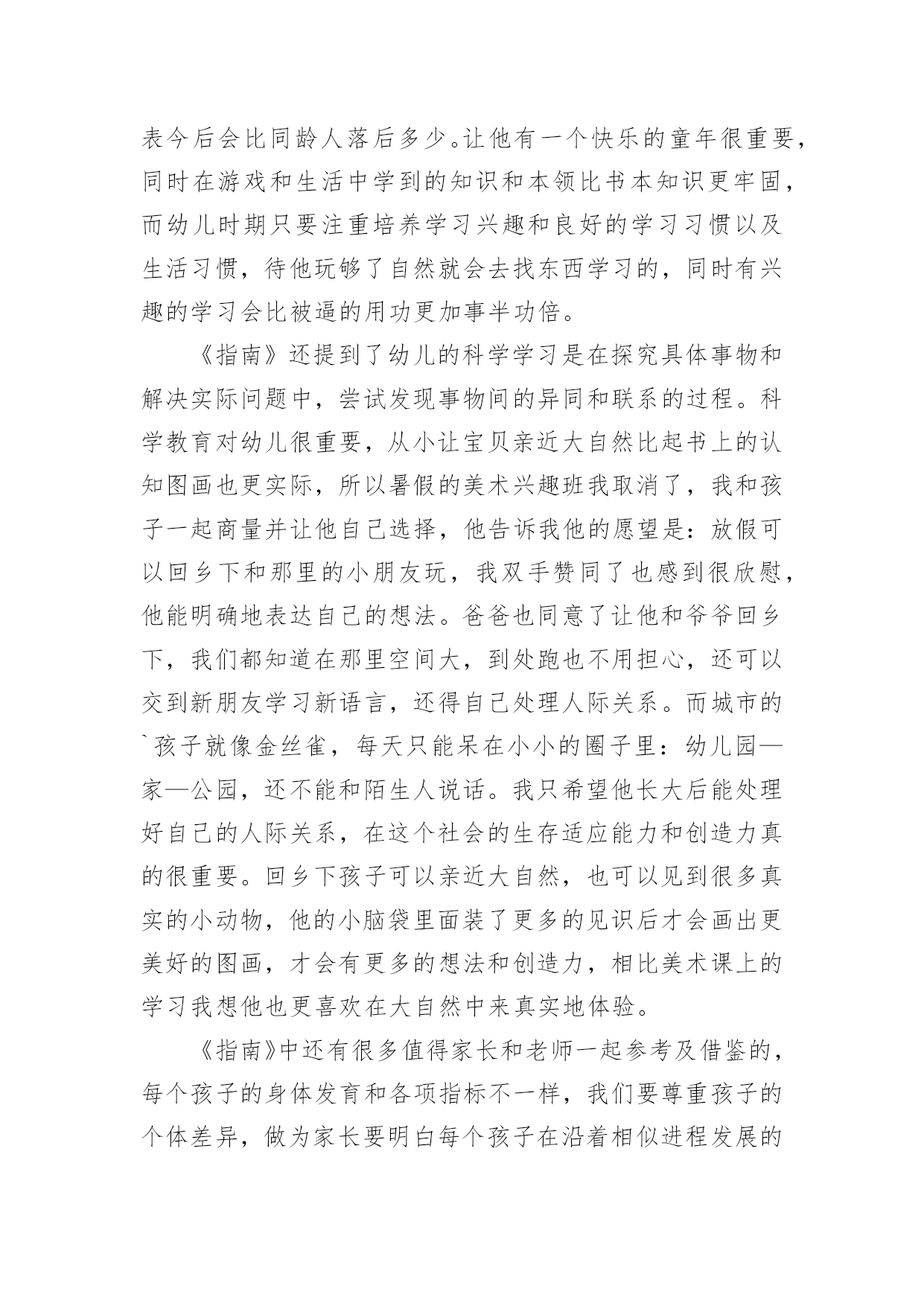 表今后会比同龄人落后多少。让他有一个快乐的童年很重要，同时在游戏和生活中学到的知识和本领比书本知识更牢固，而幼儿时期只要注重培养学习兴趣和良好的学习习惯以及生活习惯，待他玩够了自然就会去找东西学习的，同时有兴趣的学习会比被逼的用功更加事半功倍。

《指南》还提到了幼儿的科学学习是在探究具体事物和解决实际问题中，尝试发现事物间的异同和联系的过程。科学教育对幼儿很重要，从小让宝贝亲近大自然比起书上的认知图画也更实际，所以暑假的美术兴趣班我取消了，我和孩子一起商量并让他自己选择，他告诉我他的愿望是：放假可以回乡下和那里的小朋友玩，我双手赞同了也感到很欣慰，他能明确地表达自己的想法。爸爸也同意了让他和爷爷回乡下，我们都知道在那里空间大，到处跑也不用担心，还可以交到新朋友学习新语言，还得自己处理人际关系。而城市的`孩子就像金丝雀，每天只能呆在小小的圈子里：幼儿园—家—公园，还不能和陌生人说话。我只希望他长大后能处理好自己的人际关系，在这个社会的生存适应能力和创造力真的很重要。回乡下孩子可以亲近大自然，也可以见到很多真实的小动物，他的小脑袋里面装了更多的见识后才会画出更美好的图画，才会有更多的想法和创造力，相比美术课上的学习我想他也更喜欢在大自然中来真实地体验。

《指南》中还有很多值得家长和老师一起参考及借鉴的，每个孩子的身体发育和各项指标不一样，我们要尊重孩子的个体差异，做为家长要明白每个孩子在沿着相似进程发展的